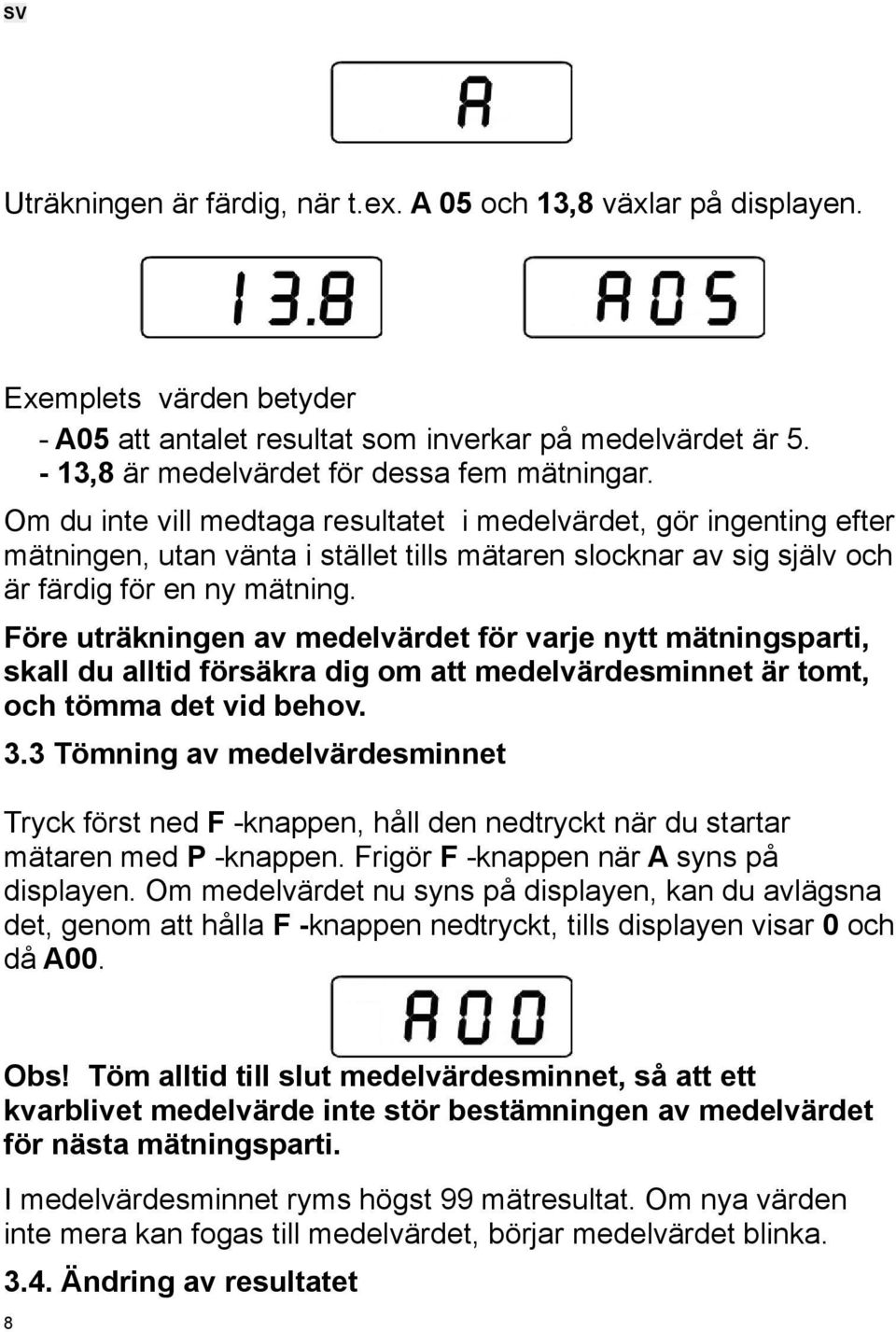 SV

A

Uträkningen är färdig, när t.ex. A 05 och 13,8 växlar på displayen.

13.8

A05

Exemplets värden betyder
- A05 att antalet resultat som inverkar på medelvärdet är 5.
- 13,8 är medelvärdet för dessa fem mätningar.

Om du inte vill medtaga resultatet i medelvärdet, gör ingenting efter mätningen, utan vänta i stället tills mätaren slocknar av sig själv och är färdig för en ny mätning.

Före uträkningen av medelvärdet för varje nytt mätningsparti, skall du alltid försäkra dig om att medelvärdesminnet är tomt, och tömma det vid behov.

3.3 Tömning av medelvärdesminnet

Tryck först ned F -knappen, håll den nedtryckt när du startar mätaren med P -knappen. Frigör F -knappen när A syns på displayen. Om medelvärdet nu syns på displayen, kan du avlägsna det, genom att hålla F -knappen nedtryckt, tills displayen visar 0 och då A00.

A00

Obs! Töm alltid till slut medelvärdesminnet, så att ett kvarblivet medelvärde inte stör bestämningen av medelvärdet för nästa mätningsparti.

I medelvärdesminnet ryms högst 99 mätresultat. Om nya värden inte mera kan fogas till medelvärdet, börjar medelvärdet blinka.

3.4. Ändring av resultatet

8